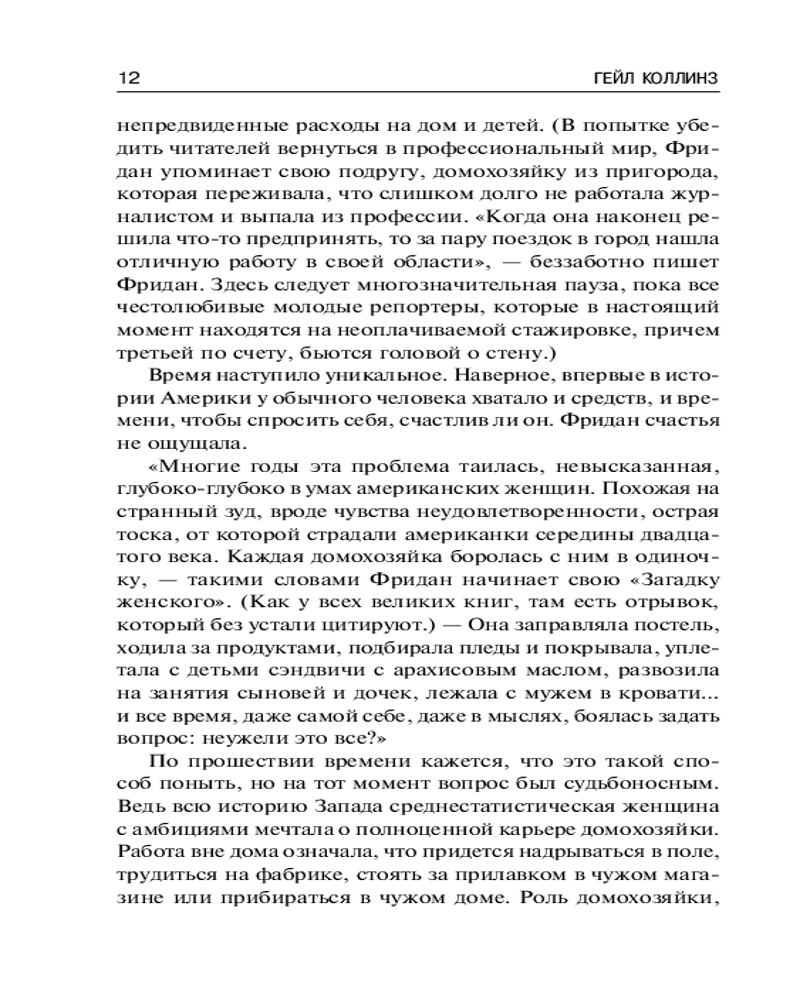 12 ГЕЙЛ КОЛЛИНЗ

непредвиденные расходы на дом и детей. (В попытке убедить читателей вернуться в профессиональный мир, Фридан упоминает свою подругу, домохозяйку из пригорода, которая переживала, что слишком долго не работала журналистом и выпала из профессии. «Когда она наконец решила что-то предпринять, то за пару поездок в город нашла отличную работу в своей области», — беззаботно пишет Фридан. Здесь следует многозначительная пауза, пока все честолюбивые молодые репортеры, которые в настоящий момент находятся на неоплачиваемой стажировке, причем третьей по счету, бьются головой о стену.)

Время наступило уникальное. Наверное, впервые в истории Америки у обычного человека хватало и средств, и времени, чтобы спросить себя, счастлив ли он. Фридан счастья не ощущала.

«Многие годы эта проблема таилась, невысказанная, глубоко-глубоко в умах американских женщин. Похожая на странный зуд, вроде чувства неудовлетворенности, острая тоска, от которой страдали американки середины двадцатого века. Каждая домохозяйка боролась с ним в одиночку, — такими словами Фридан начинает свою «Загадку женского». (Как у всех великих книг, там есть отрывок, который без устали цитируют.) — Она заправляла постель, ходила за продуктами, подбирала пледы и покрывала, уплетала с детьми сэндвичи с арахисовым маслом, развозила на занятия сыновей и дочек, лежала с мужем в кровати... и все время, даже самой себе, даже в мыслях, боялась задать вопрос: неужели это все?»

По прошествии времени кажется, что это такой способ поныть, но на тот момент вопрос был судьбоносным. Ведь всю историю Запада среднестатистическая женщина с амбициями мечтала о полноценной карьере домохозяйки. Работа вне дома означала, что придется надрываться в поле, трудиться на фабрике, стоять за прилавком в чужом магазине или прибираться в чужом доме. Роль домохозяйки,